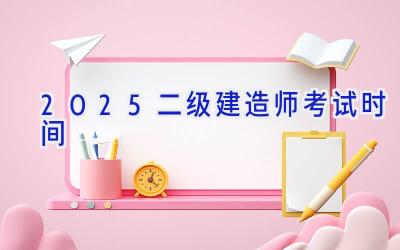 2025二级建造师考试时间